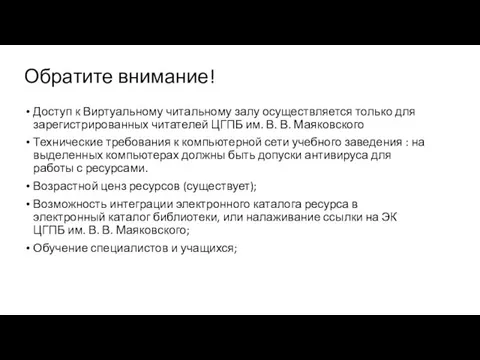 Обратите внимание!

• Доступ к Виртуальному читальному залу осуществляется только для зарегистрированных читателей ЦГПБ им. В. В. Маяковского

• Технические требования к компьютерной сети учебного заведения : на выделенных компьютерах должны быть допуски антивируса для работы с ресурсами.

• Возрастной ценз ресурсов (существует);

• Возможность интеграции электронного каталога ресурса в электронный каталог библиотеки, или налаживание ссылки на ЭК ЦГПБ им. В. В. Маяковского;

• Обучение специалистов и учащихся;